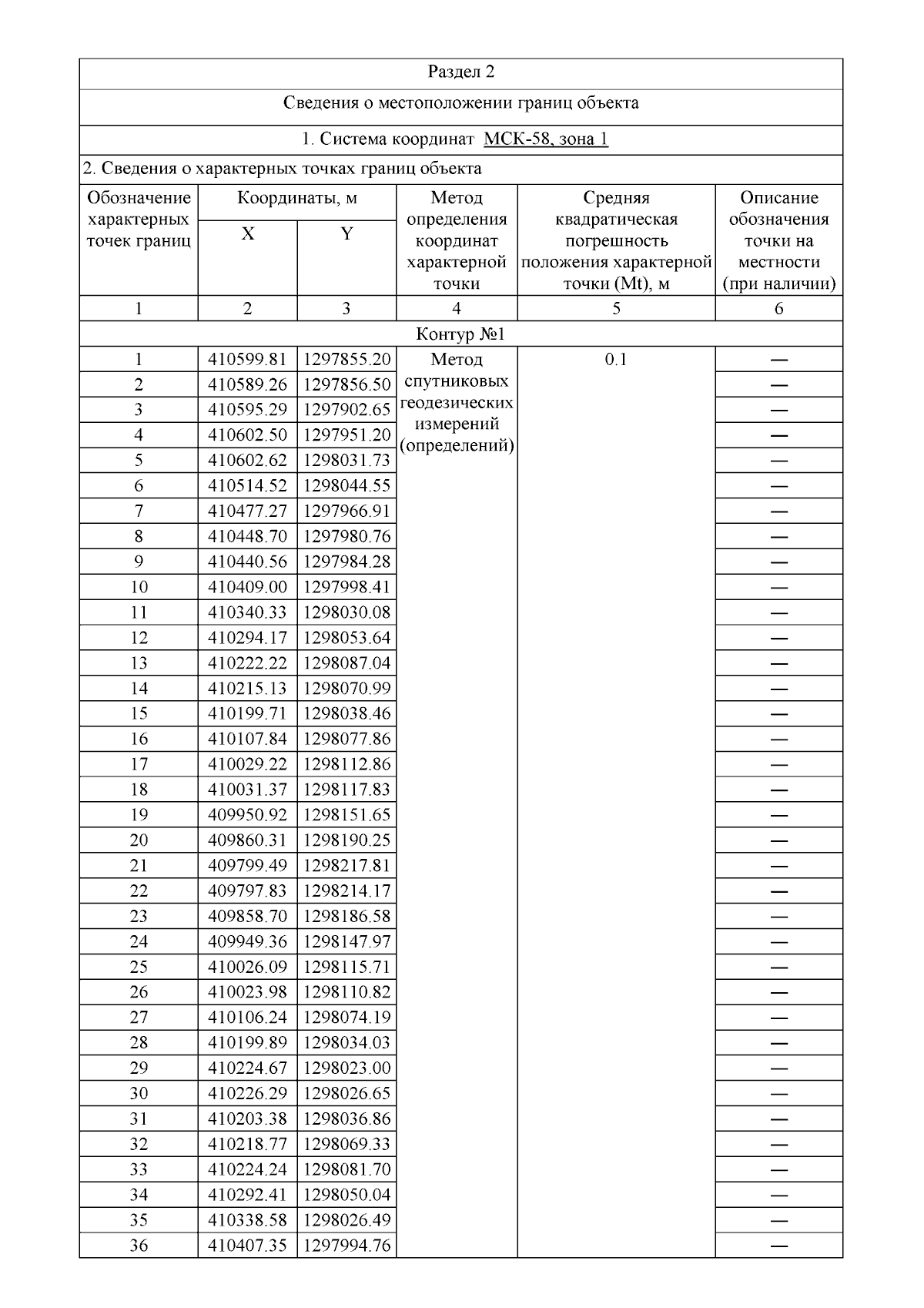 Раздел 2

Сведения о местоположении границ объекта

1. Система координат МСК-58, зона 1

2. Сведения о характерных точках границ объекта

| Обозначение характерных точек границ | Координаты, м X | Координаты, м Y | Метод определения координат характерной точки | Средняя квадратическая погрешность положения характерной точки (Mt), м | Описание обозначения точки на местности (при наличии) |
|---|---|---|---|---|---|
| 1 | 2 | 3 | 4 | 5 | 6 |
| Контур №1 | | | | | |
| 1 | 410599.81 | 1297855.20 | Метод спутниковых геодезических измерений (определений) | 0.1 | — |
| 2 | 410589.26 | 1297856.50 | | | — |
| 3 | 410595.29 | 1297902.65 | | | — |
| 4 | 410602.50 | 1297951.20 | | | — |
| 5 | 410602.62 | 1298031.73 | | | — |
| 6 | 410514.52 | 1298044.55 | | | — |
| 7 | 410477.27 | 1297966.91 | | | — |
| 8 | 410448.70 | 1297980.76 | | | — |
| 9 | 410440.56 | 1297984.28 | | | — |
| 10 | 410409.00 | 1297998.41 | | | — |
| 11 | 410340.33 | 1298030.08 | | | — |
| 12 | 410294.17 | 1298053.64 | | | — |
| 13 | 410222.22 | 1298087.04 | | | — |
| 14 | 410215.13 | 1298070.99 | | | — |
| 15 | 410199.71 | 1298038.46 | | | — |
| 16 | 410107.84 | 1298077.86 | | | — |
| 17 | 410029.22 | 1298112.86 | | | — |
| 18 | 410031.37 | 1298117.83 | | | — |
| 19 | 409950.92 | 1298151.65 | | | — |
| 20 | 409860.31 | 1298190.25 | | | — |
| 21 | 409799.49 | 1298217.81 | | | — |
| 22 | 409797.83 | 1298214.17 | | | — |
| 23 | 409858.70 | 1298186.58 | | | — |
| 24 | 409949.36 | 1298147.97 | | | — |
| 25 | 410026.09 | 1298115.71 | | | — |
| 26 | 410023.98 | 1298110.82 | | | — |
| 27 | 410106.24 | 1298074.19 | | | — |
| 28 | 410199.89 | 1298034.03 | | | — |
| 29 | 410224.67 | 1298023.00 | | | — |
| 30 | 410226.29 | 1298026.65 | | | — |
| 31 | 410203.38 | 1298036.86 | | | — |
| 32 | 410218.77 | 1298069.33 | | | — |
| 33 | 410224.24 | 1298081.70 | | | — |
| 34 | 410292.41 | 1298050.04 | | | — |
| 35 | 410338.58 | 1298026.49 | | | — |
| 36 | 410407.35 | 1297994.76 | | | — |